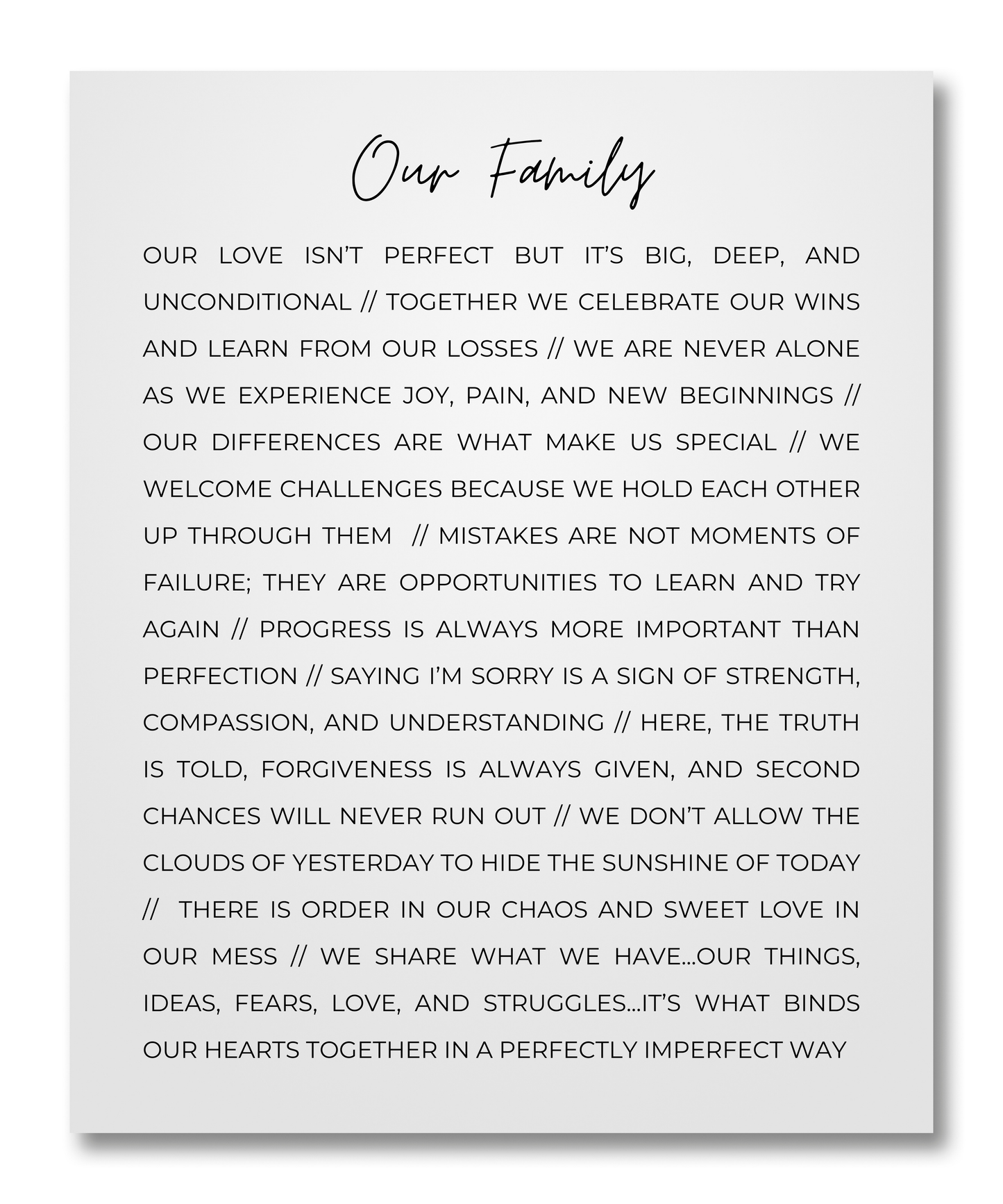 Our Family

OUR LOVE ISN'T PERFECT BUT IT'S BIG, DEEP, AND UNCONDITIONAL // TOGETHER WE CELEBRATE OUR WINS AND LEARN FROM OUR LOSSES // WE ARE NEVER ALONE AS WE EXPERIENCE JOY, PAIN, AND NEW BEGINNINGS // OUR DIFFERENCES ARE WHAT MAKE US SPECIAL // WE WELCOME CHALLENGES BECAUSE WE HOLD EACH OTHER UP THROUGH THEM // MISTAKES ARE NOT MOMENTS OF FAILURE; THEY ARE OPPORTUNITIES TO LEARN AND TRY AGAIN // PROGRESS IS ALWAYS MORE IMPORTANT THAN PERFECTION // SAYING I'M SORRY IS A SIGN OF STRENGTH, COMPASSION, AND UNDERSTANDING // HERE, THE TRUTH IS TOLD, FORGIVENESS IS ALWAYS GIVEN, AND SECOND CHANCES WILL NEVER RUN OUT // WE DON'T ALLOW THE CLOUDS OF YESTERDAY TO HIDE THE SUNSHINE OF TODAY // THERE IS ORDER IN OUR CHAOS AND SWEET LOVE IN OUR MESS // WE SHARE WHAT WE HAVE...OUR THINGS, IDEAS, FEARS, LOVE, AND STRUGGLES...IT'S WHAT BINDS OUR HEARTS TOGETHER IN A PERFECTLY IMPERFECT WAY